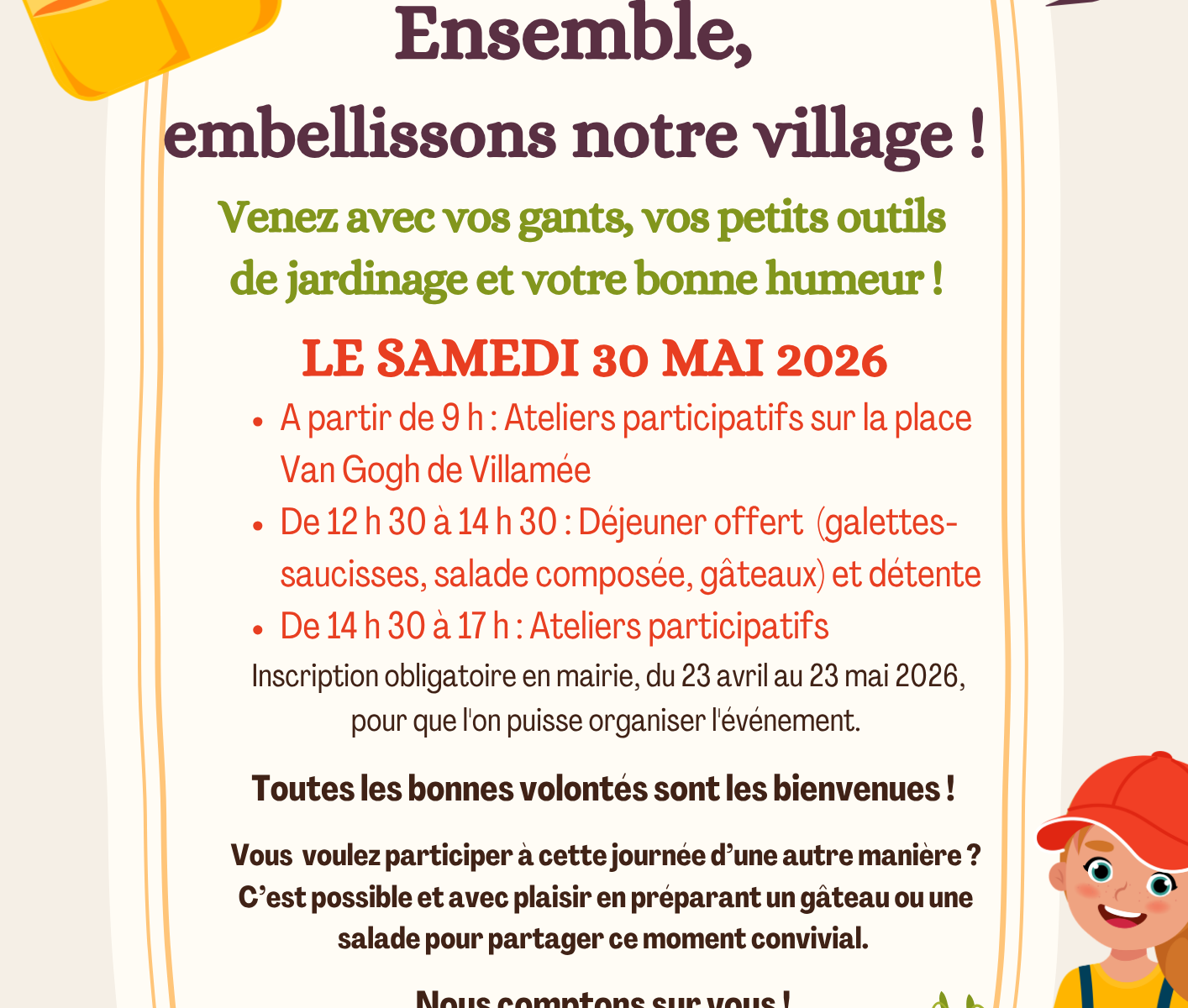 Ensemble,
embellissons notre village !

Venez avec vos gants, vos petits outils de jardinage et votre bonne humeur !

LE SAMEDI 30 MAI 2026

• A partir de 9 h : Ateliers participatifs sur la place Van Gogh de Villamée
• De 12 h 30 à 14 h 30 : Déjeuner offert (galettes-saucisses, salade composée, gâteaux) et détente
• De 14 h 30 à 17 h : Ateliers participatifs

Inscription obligatoire en mairie, du 23 avril au 23 mai 2026, pour que l'on puisse organiser l'événement.

Toutes les bonnes volontés sont les bienvenues !

Vous voulez participer à cette journée d'une autre manière ? C'est possible et avec plaisir en préparant un gâteau ou une salade pour partager ce moment convivial.

Nous comptons sur vous !